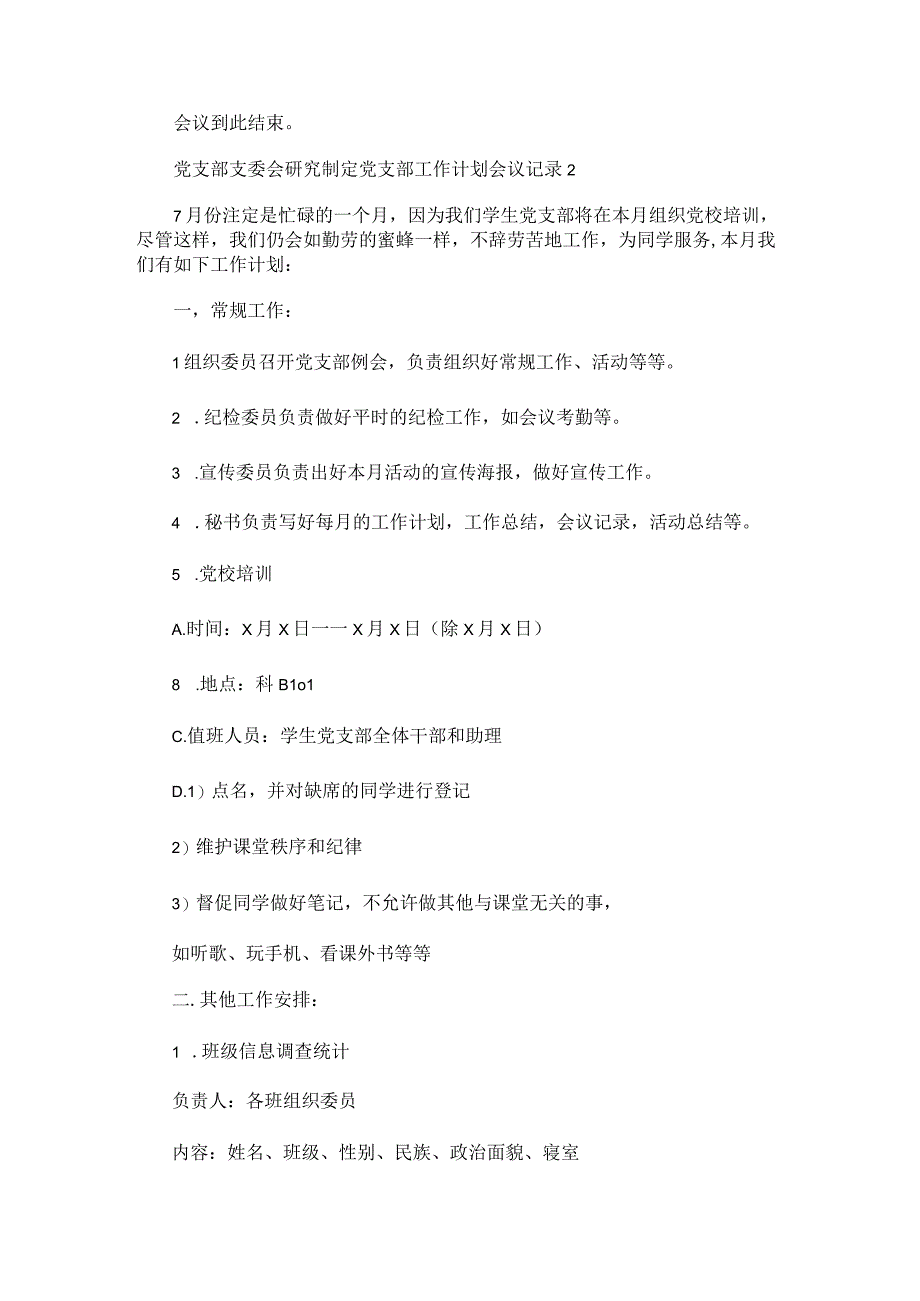 会议到此结束。

党支部支委会研究制定党支部工作计划会议记录2

7月份注定是忙碌的一个月，因为我们学生党支部将在本月组织党校培训，尽管这样，我们仍会如勤劳的蜜蜂一样，不辞劳苦地工作，为同学服务,本月我们有如下工作计划：

一，常规工作：

1组织委员召开党支部例会，负责组织好常规工作、活动等等。

2 .纪检委员负责做好平时的纪检工作，如会议考勤等。

3 .宣传委员负责出好本月活动的宣传海报，做好宣传工作。

4 .秘书负责写好每月的工作计划，工作总结，会议记录，活动总结等。

5 .党校培训

A.时间：X月X日一一X月X日（除X月X日）

8 .地点：科B1o1

C.值班人员：学生党支部全体干部和助理

D.1）点名，并对缺席的同学进行登记

2）维护课堂秩序和纪律

3）督促同学做好笔记，不允许做其他与课堂无关的事，

如听歌、玩手机、看课外书等等

二.其他工作安排：

1 .班级信息调查统计

负责人：各班组织委员

内容：姓名、班级、性别、民族、政治面貌、寝室